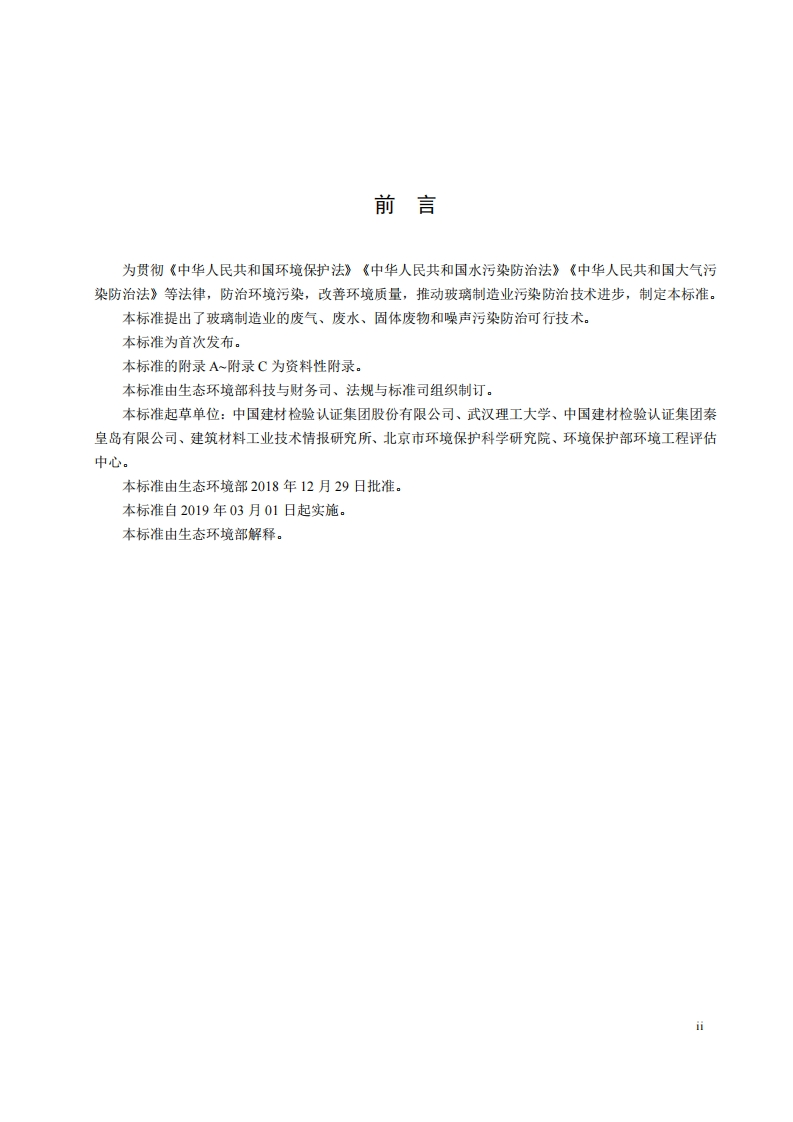 前　言

为贯彻《中华人民共和国环境保护法》《中华人民共和国水污染防治法》《中华人民共和国大气污染防治法》等法律，防治环境污染，改善环境质量，推动玻璃制造业污染防治技术进步，制定本标准。

本标准提出了玻璃制造业的废气、废水、固体废物和噪声污染防治可行技术。

本标准为首次发布。

本标准的附录 A~附录 C 为资料性附录。

本标准由生态环境部科技与财务司、法规与标准司组织制订。

本标准起草单位：中国建材检验认证集团股份有限公司、武汉理工大学、中国建材检验认证集团秦皇岛有限公司、建筑材料工业技术情报研究所、北京市环境保护科学研究院、环境保护部环境工程评估中心。

本标准由生态环境部 2018 年 12 月 29 日批准。

本标准自 2019 年 03 月 01 日起实施。

本标准由生态环境部解释。

ii